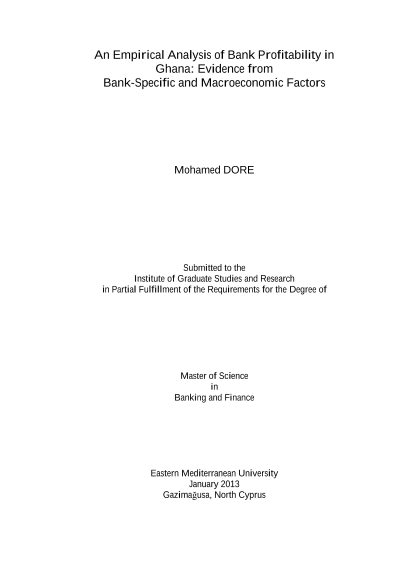 An Empirical Analysis of Bank Profitability in Ghana: Evidence from Bank-Specific and Macroeconomic Factors

Mohamed DORE

Submitted to the Institute of Graduate Studies and Research in Partial Fulfillment of the Requirements for the Degree of

Master of Science in Banking and Finance

Eastern Mediterranean University
January 2013
Gazimağusa, North Cyprus